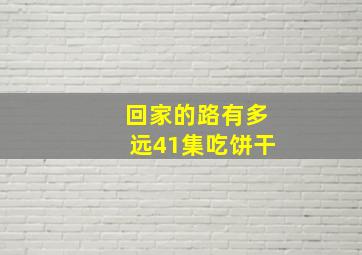 回家的路有多远41集吃饼干